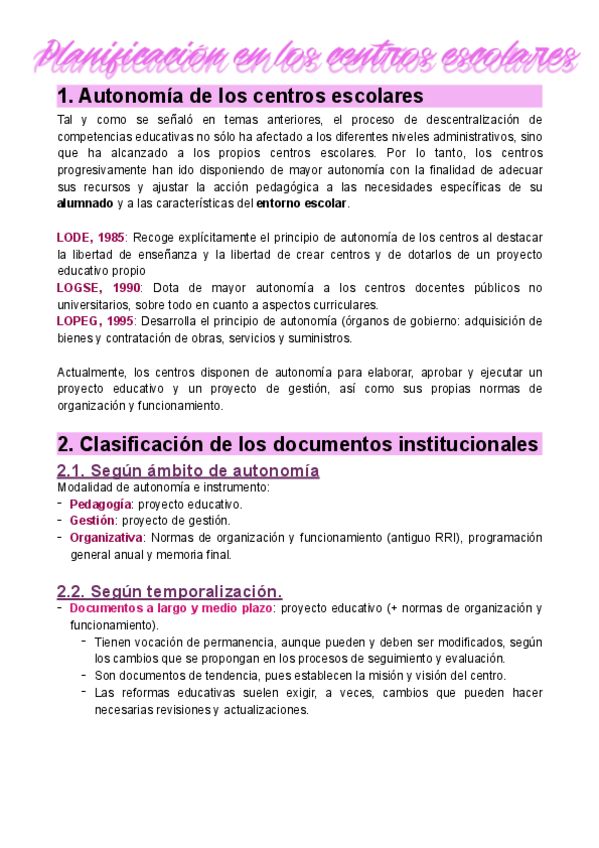 Planificación en los centros escolares

1. Autonomía de los centros escolares

Tal y como se señaló en temas anteriores, el proceso de descentralización de competencias educativas no sólo ha afectado a los diferentes niveles administrativos, sino que ha alcanzado a los propios centros escolares. Por lo tanto, los centros progresivamente han ido disponiendo de mayor autonomía con la finalidad de adecuar sus recursos y ajustar la acción pedagógica a las necesidades específicas de su alumnado y a las características del entorno escolar.

LODE, 1985: Recoge explícitamente el principio de autonomía de los centros al destacar la libertad de enseñanza y la libertad de crear centros y de dotarlos de un proyecto educativo propio
LOGSE, 1990: Dota de mayor autonomía a los centros docentes públicos no universitarios, sobre todo en cuanto a aspectos curriculares.
LOPEG, 1995: Desarrolla el principio de autonomía (órganos de gobierno: adquisición de bienes y contratación de obras, servicios y suministros.

Actualmente, los centros disponen de autonomía para elaborar, aprobar y ejecutar un proyecto educativo y un proyecto de gestión, así como sus propias normas de organización y funcionamiento.

2. Clasificación de los documentos institucionales

2.1. Según ámbito de autonomía
Modalidad de autonomía e instrumento:
- Pedagogía: proyecto educativo.
- Gestión: proyecto de gestión.
- Organizativa: Normas de organización y funcionamiento (antiguo RRI), programación general anual y memoria final.

2.2. Según temporalización.
- Documentos a largo y medio plazo: proyecto educativo (+ normas de organización y funcionamiento).
  - Tienen vocación de permanencia, aunque pueden y deben ser modificados, según los cambios que se propongan en los procesos de seguimiento y evaluación.
  - Son documentos de tendencia, pues establecen la misión y visión del centro.
  - Las reformas educativas suelen exigir, a veces, cambios que pueden hacer necesarias revisiones y actualizaciones.